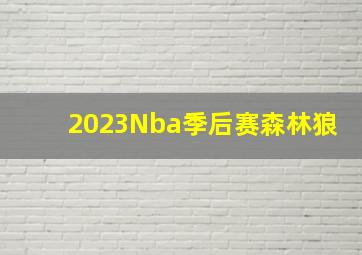 2023Nba季后赛森林狼